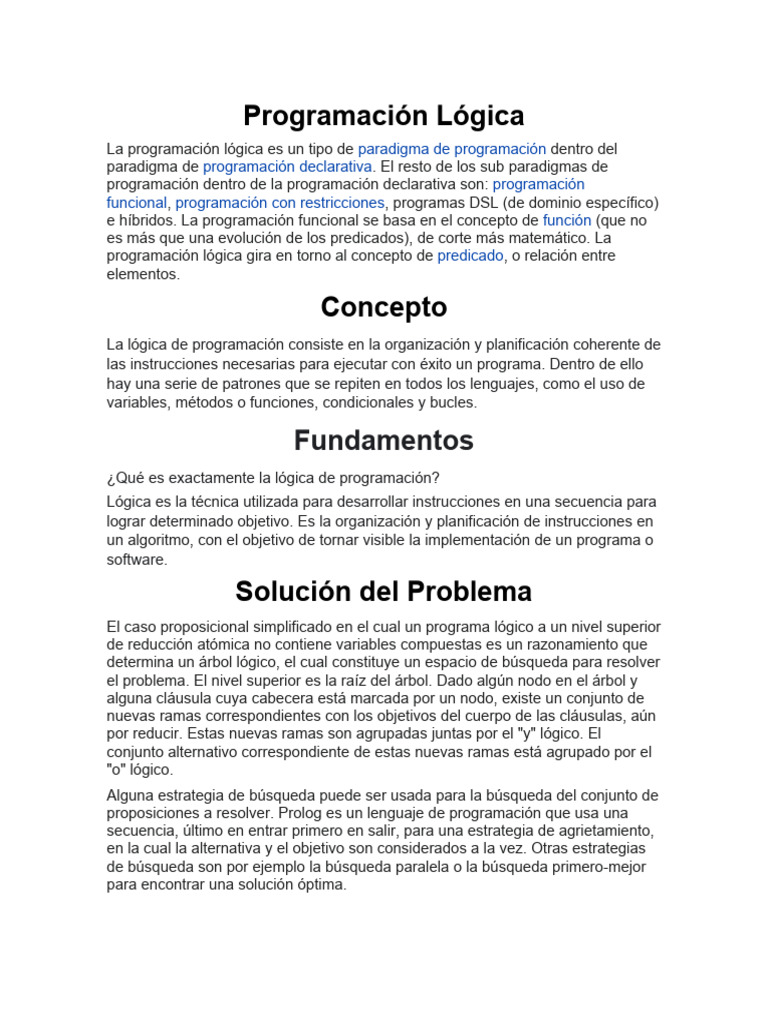 Programación Lógica

La programación lógica es un tipo de paradigma de programación dentro del paradigma de programación declarativa. El resto de los sub paradigmas de programación dentro de la programación declarativa son: programación funcional, programación con restricciones, programas DSL (de dominio específico) e híbridos. La programación funcional se basa en el concepto de función (que no es más que una evolución de los predicados), de corte más matemático. La programación lógica gira en torno al concepto de predicado, o relación entre elementos.

Concepto

La lógica de programación consiste en la organización y planificación coherente de las instrucciones necesarias para ejecutar con éxito un programa. Dentro de ello hay una serie de patrones que se repiten en todos los lenguajes, como el uso de variables, métodos o funciones, condicionales y bucles.

Fundamentos

¿Qué es exactamente la lógica de programación?

Lógica es la técnica utilizada para desarrollar instrucciones en una secuencia para lograr determinado objetivo. Es la organización y planificación de instrucciones en un algoritmo, con el objetivo de tornar visible la implementación de un programa o software.

Solución del Problema

El caso proposicional simplificado en el cual un programa lógico a un nivel superior de reducción atómica no contiene variables compuestas es un razonamiento que determina un árbol lógico, el cual constituye un espacio de búsqueda para resolver el problema. El nivel superior es la raíz del árbol. Dado algún nodo en el árbol y alguna cláusula cuya cabecera está marcada por un nodo, existe un conjunto de nuevas ramas correspondientes con los objetivos del cuerpo de las cláusulas, aún por reducir. Estas nuevas ramas son agrupadas juntas por el "y" lógico. El conjunto alternativo correspondiente de estas nuevas ramas está agrupado por el "o" lógico.

Alguna estrategia de búsqueda puede ser usada para la búsqueda del conjunto de proposiciones a resolver. Prolog es un lenguaje de programación que usa una secuencia, último en entrar primero en salir, para una estrategia de agrietamiento, en la cual la alternativa y el objetivo son considerados a la vez. Otras estrategias de búsqueda son por ejemplo la búsqueda paralela o la búsqueda primero-mejor para encontrar una solución óptima.